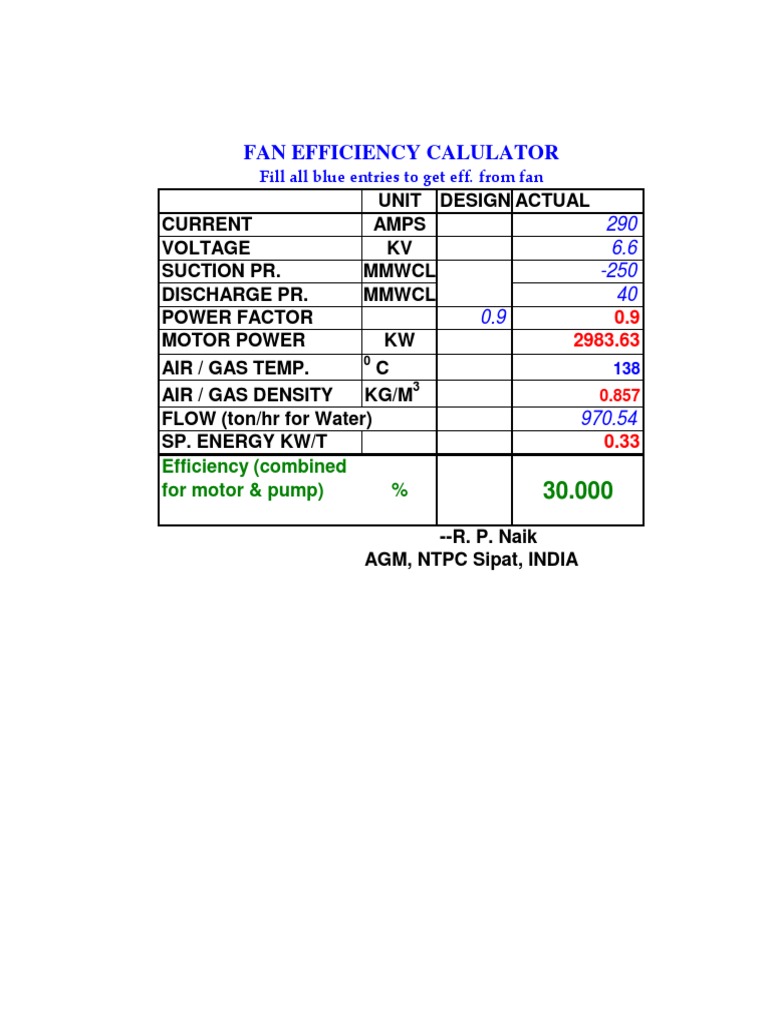 FAN EFFICIENCY CALULATOR

Fill all blue entries to get eff. from fan

| | UNIT | DESIGN | ACTUAL |
|---|---|---|---|
| CURRENT | AMPS | | 290 |
| VOLTAGE | KV | | 6.6 |
| SUCTION PR. | MMWCL | | -250 |
| DISCHARGE PR. | MMWCL | | 40 |
| POWER FACTOR | | 0.9 | 0.9 |
| MOTOR POWER | KW | | 2983.63 |
| AIR / GAS TEMP. | $^0$ C | | 138 |
| AIR / GAS DENSITY | KG/M$^3$ | | 0.857 |
| FLOW (ton/hr for Water) | | | 970.54 |
| SP. ENERGY KW/T | | | 0.33 |
| Efficiency (combined for motor & pump) | % | | 30.000 |

--R. P. Naik
AGM, NTPC Sipat, INDIA